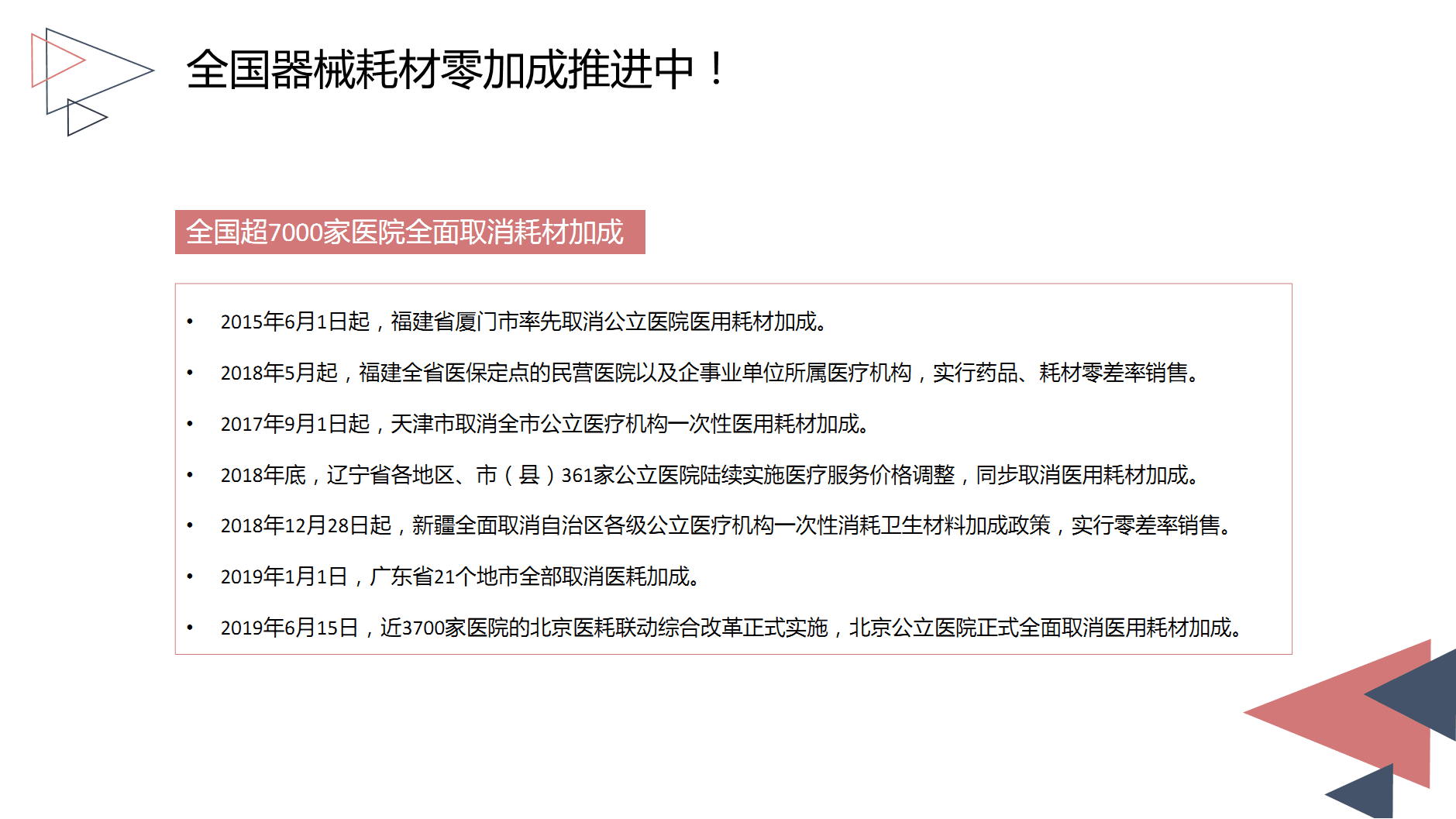 全国器械耗材零加成推进中！

全国超7000家医院全面取消耗材加成

• 2015年6月1日起，福建省厦门市率先取消公立医院医用耗材加成。
• 2018年5月起，福建全省医保定点的民营医院以及企事业单位所属医疗机构，实行药品、耗材零差率销售。
• 2017年9月1日起，天津市取消全市公立医疗机构一次性医用耗材加成。
• 2018年底，辽宁省各地区、市（县）361家公立医院陆续实施医疗服务价格调整，同步取消医用耗材加成。
• 2018年12月28日起，新疆全面取消自治区各级公立医疗机构一次性消耗卫生材料加成政策，实行零差率销售。
• 2019年1月1日，广东省21个地市全部取消医耗加成。
• 2019年6月15日，近3700家医院的北京医耗联动综合改革正式实施，北京公立医院正式全面取消医用耗材加成。